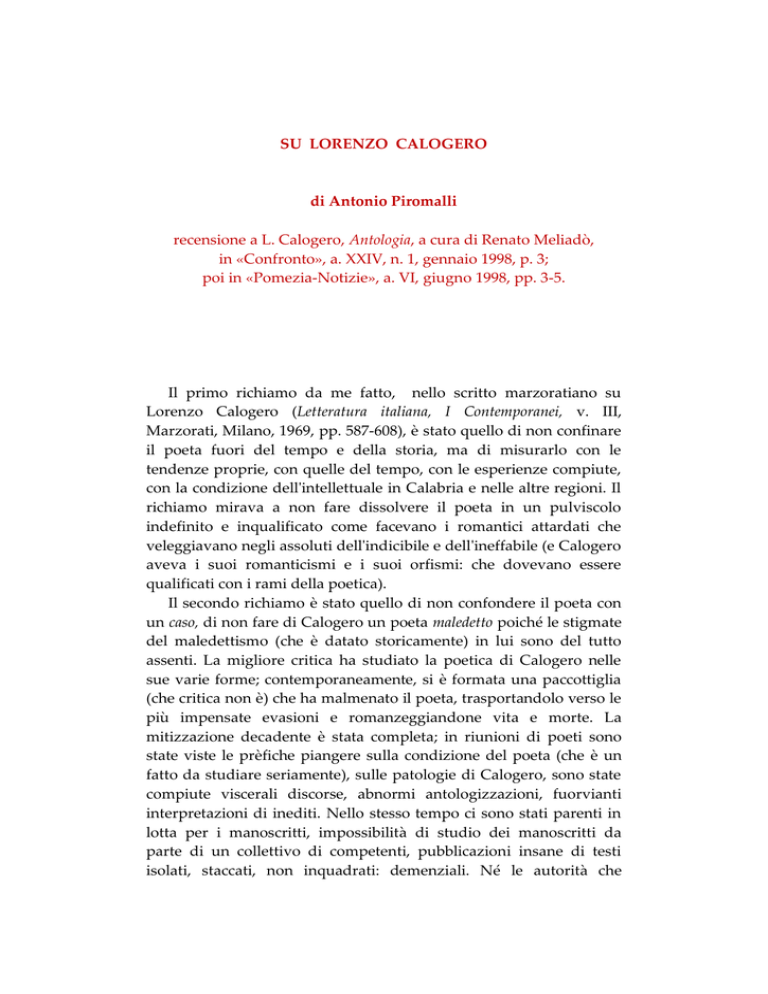 SU LORENZO CALOGERO

di Antonio Piromalli

recensione a L. Calogero, Antologia, a cura di Renato Meliadò, in «Confronto», a. XXIV, n. 1, gennaio 1998, p. 3; poi in «Pomezia-Notizie», a. VI, giugno 1998, pp. 3-5.

Il primo richiamo da me fatto, nello scritto marzoratiano su Lorenzo Calogero (Letteratura italiana, I Contemporanei, v. III, Marzorati, Milano, 1969, pp. 587-608), è stato quello di non confinare il poeta fuori del tempo e della storia, ma di misurarlo con le tendenze proprie, con quelle del tempo, con le esperienze compiute, con la condizione dell'intellettuale in Calabria e nelle altre regioni. Il richiamo mirava a non fare dissolvere il poeta in un pulviscolo indefinito e inqualificato come facevano i romantici attardati che veleggiavano negli assoluti dell'indicibile e dell'ineffabile (e Calogero aveva i suoi romanticismi e i suoi orfismi: che dovevano essere qualificati con i rami della poetica).

Il secondo richiamo è stato quello di non confondere il poeta con un caso, di non fare di Calogero un poeta maledetto poiché le stigmate del maledettismo (che è datato storicamente) in lui sono del tutto assenti. La migliore critica ha studiato la poetica di Calogero nelle sue varie forme; contemporaneamente, si è formata una paccottiglia (che critica non è) che ha malmenato il poeta, trasportandolo verso le più impensate evasioni e romanzeggiandone vita e morte. La mitizzazione decadente è stata completa; in riunioni di poeti sono state viste le prèfiche piangere sulla condizione del poeta (che è un fatto da studiare seriamente), sulle patologie di Calogero, sono state compiute viscerali discorse, abnormi antologizzazioni, fuorvianti interpretazioni di inediti. Nello stesso tempo ci sono stati parenti in lotta per i manoscritti, impossibilità di studio dei manoscritti da parte di un collettivo di competenti, pubblicazioni insane di testi isolati, staccati, non inquadrati: demenziali. Né le autorità che